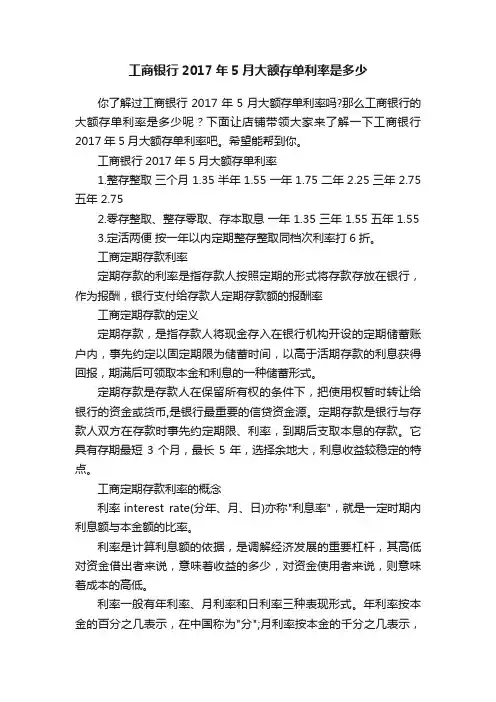 工商银行 2017 年 5 月大额存单利率是多少

你了解过工商银行 2017 年 5 月大额存单利率吗?那么工商银行的大额存单利率是多少呢？下面让店铺带领大家来了解一下工商银行 2017 年 5 月大额存单利率吧。希望能帮到你。

工商银行 2017 年 5 月大额存单利率

1.整存整取 三个月 1.35 半年 1.55 一年 1.75 二年 2.25 三年 2.75 五年 2.75

2.零存整取、整存零取、存本取息 一年 1.35 三年 1.55 五年 1.55

3.定活两便 按一年以内定期整存整取同档次利率打 6 折。

工商定期存款利率

定期存款的利率是指存款人按照定期的形式将存款存放在银行，作为报酬，银行支付给存款人定期存款额的报酬率

工商定期存款的定义

定期存款，是指存款人将现金存入在银行机构开设的定期储蓄账户内，事先约定以固定期限为储蓄时间，以高于活期存款的利息获得回报，期满后可领取本金和利息的一种储蓄形式。

定期存款是存款人在保留所有权的条件下，把使用权暂时转让给银行的资金或货币,是银行最重要的信贷资金源。定期存款是银行与存款人双方在存款时事先约定期限、利率，到期后支取本息的存款。它具有存期最短 3 个月，最长 5 年，选择余地大，利息收益较稳定的特点。

工商定期存款利率的概念

利率 interest rate(分年、月、日)亦称"利息率"，就是一定时期内利息额与本金额的比率。

利率是计算利息额的依据，是调解经济发展的重要杠杆，其高低对资金借出者来说，意味着收益的多少，对资金使用者来说，则意味着成本的高低。

利率一般有年利率、月利率和日利率三种表现形式。年利率按本金的百分之几表示，在中国称为"分";月利率按本金的千分之几表示，